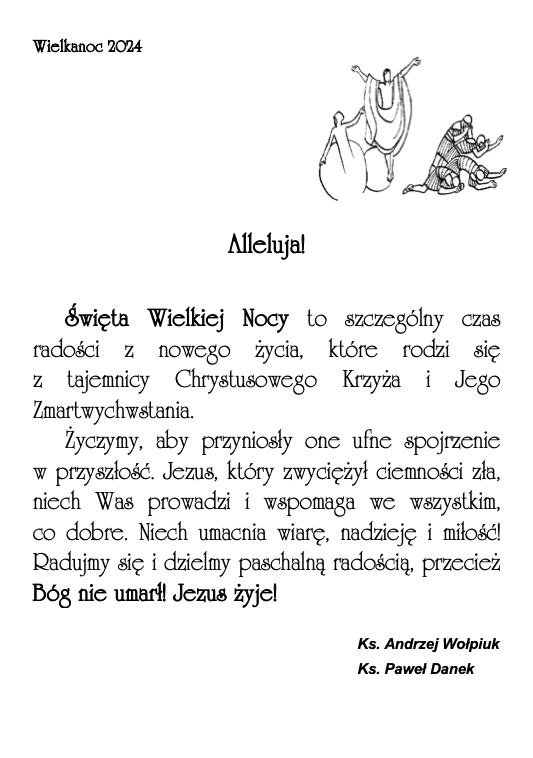 Wielkanoc 2024

Alleluja!

Święta Wielkiej Nocy to szczególny czas radości z nowego życia, które rodzi się z tajemnicy Chrystusowego Krzyża i Jego Zmartwychwstania.

Życzymy, aby przyniosły one ufne spojrzenie w przyszłość. Jezus, który zwyciężył ciemności zła, niech Was prowadzi i wspomaga we wszystkim, co dobre. Niech umacnia wiarę, nadzieję i miłość! Radujmy się i dzielmy paschalną radością, przecież Bóg nie umarł! Jezus żyje!

Ks. Andrzej Wołpiuk
Ks. Paweł Danek